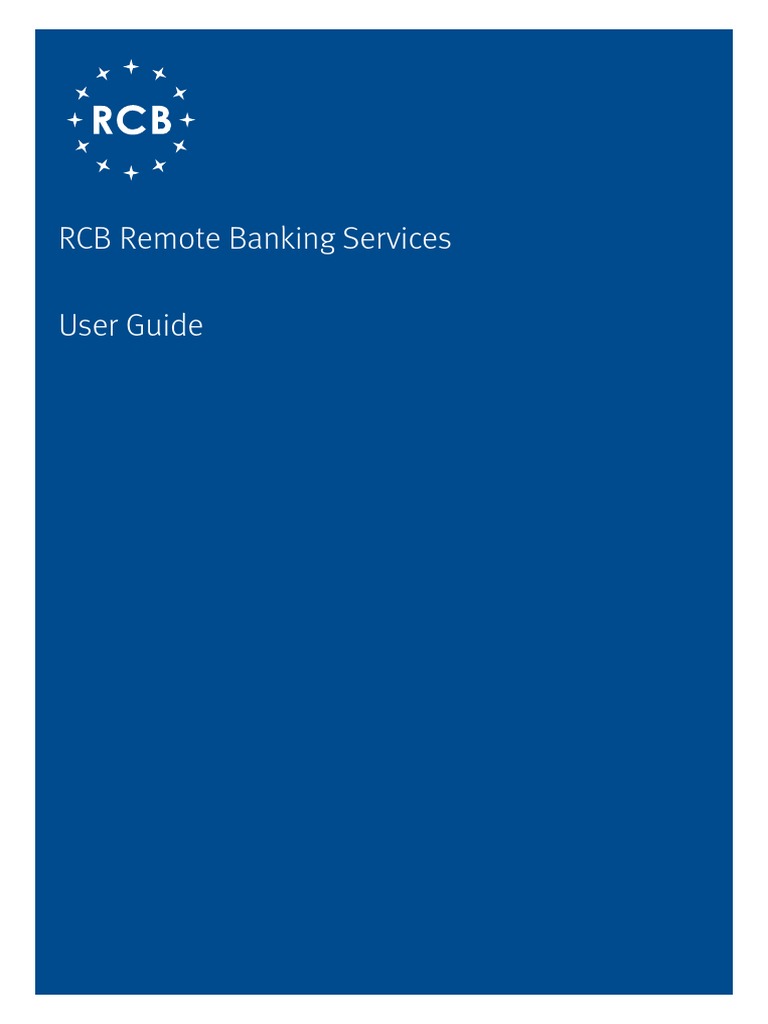 RCB

RCB Remote Banking Services

User Guide